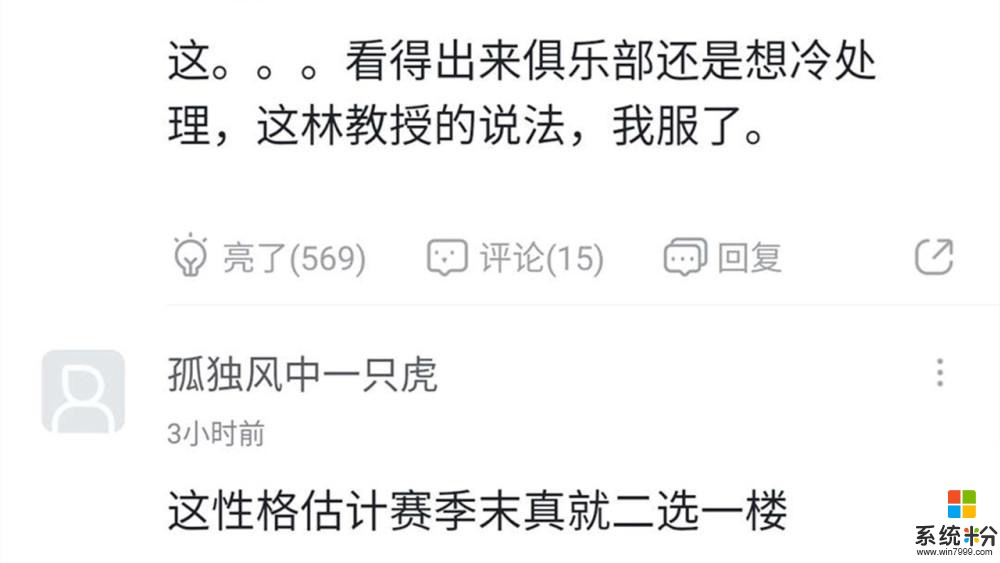 这。。。看得出来俱乐部还是想冷处理，这林教授的说法，我服了。

亮了(569)　评论(15)　回复

孤独风中一只虎
3小时前

这性格估计赛季末真就二选一楼

系统粉
www.win7999.com